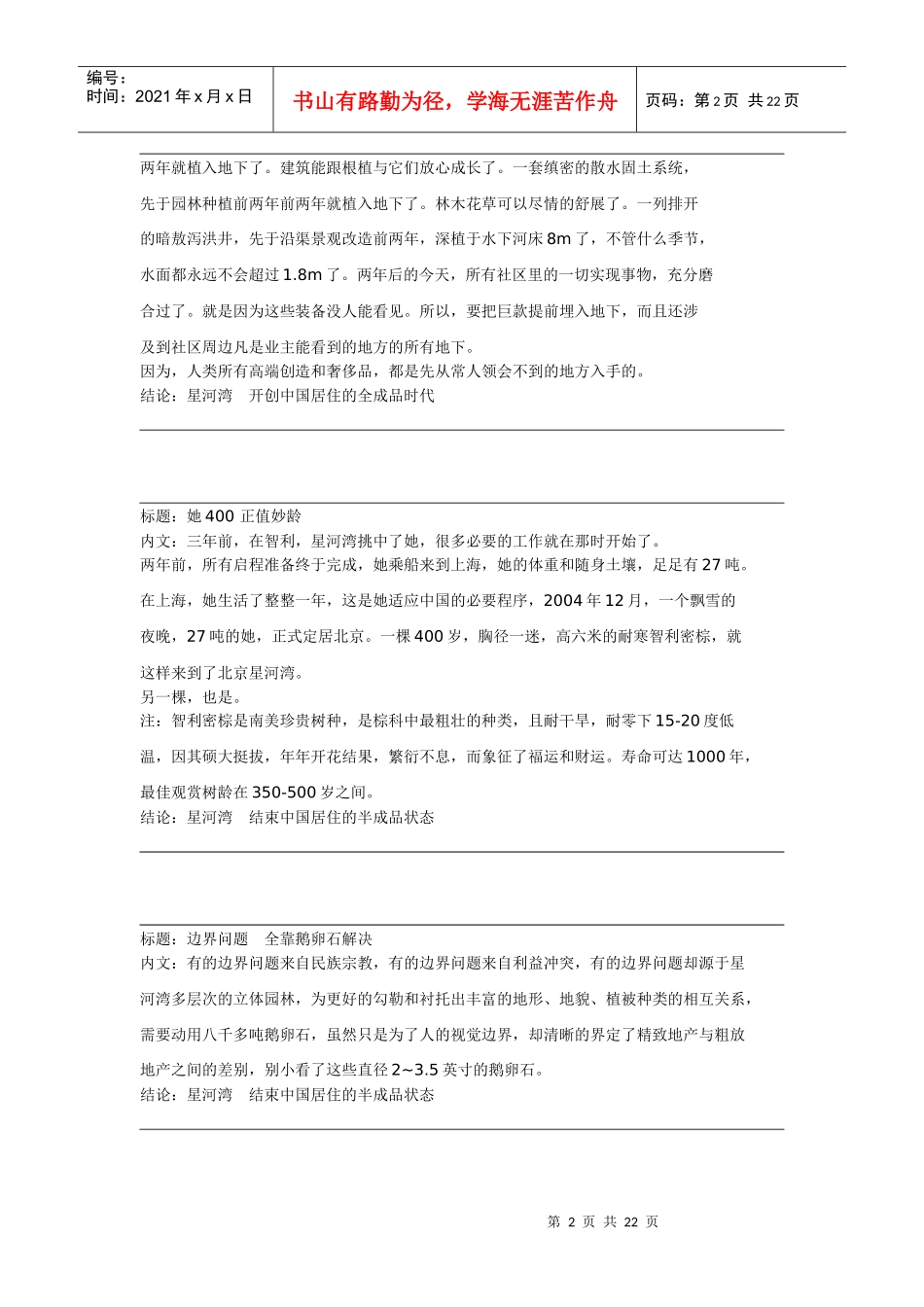 编号：
时间：2021 年 x 月 x 日

书山有路勤为径，学海无涯苦作舟

页码：第 2 页 共 22 页

两年就植入地下了。建筑能跟根植与它们放心成长了。一套缜密的散水固土系统，先于园林种植前两年前两年就植入地下了。林木花草可以尽情的舒展了。一列排开的暗敖泻洪井，先于沿渠景观改造前两年，深植于水下河床 8m 了，不管什么季节，水面都永远不会超过 1.8m 了。两年后的今天，所有社区里的一切实现事物，充分磨合过了。就是因为这些装备没人能看见。所以，要把巨款提前埋入地下，而且还涉及到社区周边凡是业主能看到的地方的所有地下。
因为，人类所有高端创造和奢侈品，都是先从常人领会不到的地方入手的。
结论：星河湾　开创中国居住的全成品时代

标题：她 400 正值妙龄
内文：三年前，在智利，星河湾挑中了她，很多必要的工作就在那时开始了。
两年前，所有启程准备终于完成，她乘船来到上海，她的体重和随身土壤，足足有 27 吨。在上海，她生活了整整一年，这是她适应中国的必要程序，2004 年 12 月，一个飘雪的夜晚，27 吨的她，正式定居北京。一棵 400 岁，胸径一迷，高六米的耐寒智利密棕，就这样来到了北京星河湾。
另一棵，也是。
注：智利密棕是南美珍贵树种，是棕科中最粗壮的种类，且耐干旱，耐零下 15-20 度低温，因其硕大挺拔，年年开花结果，繁衍不息，而象征了福运和财运。寿命可达 1000 年，最佳观赏树龄在 350-500 岁之间。
结论：星河湾　结束中国居住的半成品状态

标题：边界问题　全靠鹅卵石解决
内文：有的边界问题来自民族宗教，有的边界问题来自利益冲突，有的边界问题却源于星河湾多层次的立体园林，为更好的勾勒和衬托出丰富的地形、地貌、植被种类的相互关系，需要动用八千多吨鹅卵石，虽然只是为了人的视觉边界，却清晰的界定了精致地产与粗放地产之间的差别，别小看了这些直径 2~3.5 英寸的鹅卵石。
结论：星河湾　结束中国居住的半成品状态

第 2 页 共 22 页